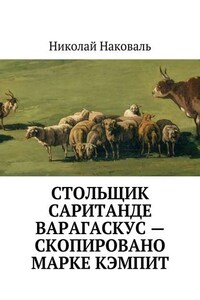 Николай Наковаль

СТОЛЬЩИК САРИТАНДЕ ВАРАГАСКУС — СКОПИРОВАНО МАРКЕ КЭМПИТ